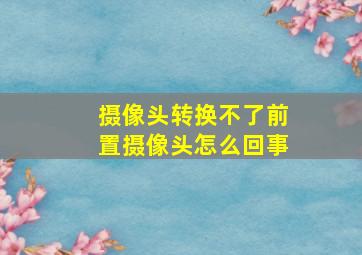 摄像头转换不了前置摄像头怎么回事